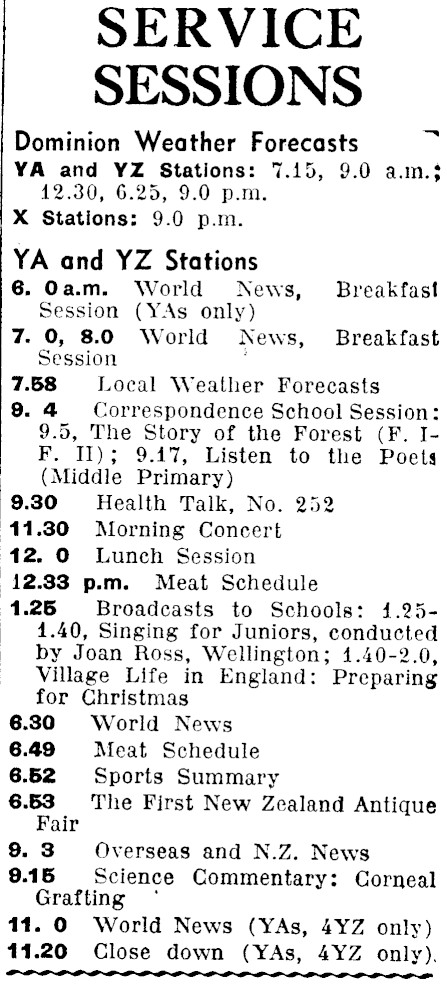 SERVICE SESSIONS

Dominion Weather Forecasts
YA and YZ Stations: 7.15, 9.0 a.m.; 12.30, 6.25, 9.0 p.m.
X Stations: 9.0 p.m.

YA and YZ Stations
6. 0 a.m. World News, Breakfast Session (YAs only)
7. 0, 8.0 World News, Breakfast Session
7.58 Local Weather Forecasts
9. 4 Correspondence School Session: 9.5, The Story of the Forest (F. I-F. II); 9.17, Listen to the Poets (Middle Primary)
9.30 Health Talk, No. 252
11.30 Morning Concert
12. 0 Lunch Session
12.33 p.m. Meat Schedule
1.25 Broadcasts to Schools: 1.25-1.40, Singing for Juniors, conducted by Joan Ross, Wellington; 1.40-2.0, Village Life in England: Preparing for Christmas
6.30 World News
6.49 Meat Schedule
6.52 Sports Summary
6.53 The First New Zealand Antique Fair
9. 3 Overseas and N.Z. News
9.15 Science Commentary: Corneal Grafting
11. 0 World News (YAs, 4YZ only)
11.20 Close down (YAs, 4YZ only).